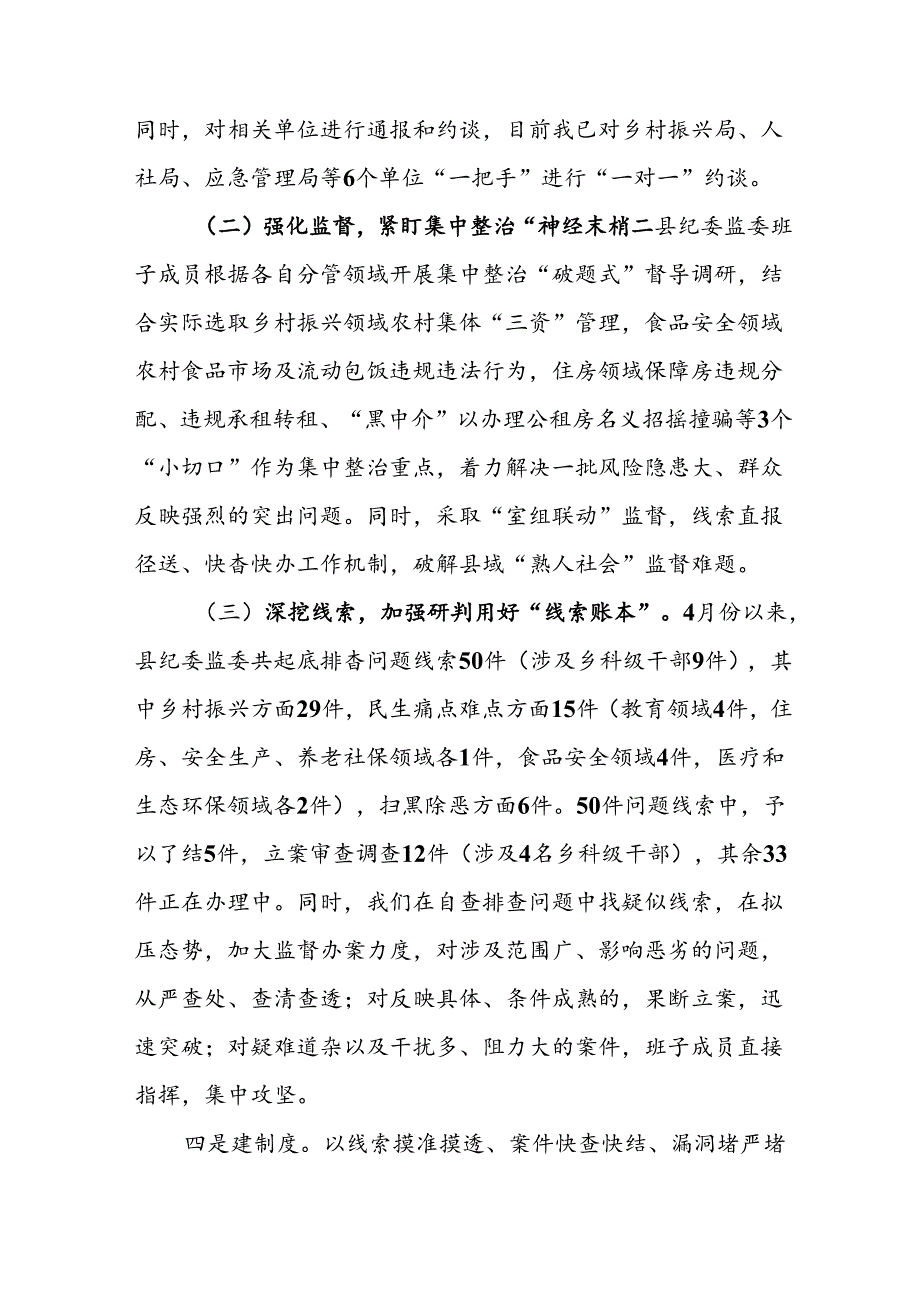 同时，对相关单位进行通报和约谈，目前我已对乡村振兴局、人社局、应急管理局等6个单位“一把手”进行“一对一”约谈。

（二）强化监督，紧盯集中整治“神经末梢二县纪委监委班子成员根据各自分管领域开展集中整治“破题式”督导调研，结合实际选取乡村振兴领域农村集体“三资”管理，食品安全领域农村食品市场及流动包饭违规违法行为，住房领域保障房违规分配、违规承租转租、“黑中介”以办理公租房名义招摇撞骗等3个“小切口”作为集中整治重点，着力解决一批风险隐患大、群众反映强烈的突出问题。同时，采取“室组联动”监督，线索直报径送、快杳快办工作机制，破解县域“熟人社会”监督难题。

（三）深挖线索，加强研判用好“线索账本”。4月份以来，县纪委监委共起底排杳问题线索50件（涉及乡科级干部9件），其中乡村振兴方面29件，民生痛点难点方面15件（教育领域4件，住房、安全生产、养老社保领域各1件，食品安全领域4件，医疗和生态环保领域各2件），扫黑除恶方面6件。50件问题线索中，予以了结5件，立案审查调查12件（涉及4名乡科级干部），其余33件正在办理中。同时，我们在自查排查问题中找疑似线索，在拟压态势，加大监督办案力度，对涉及范围广、影响恶劣的问题，从严查处、查清查透；对反映具体、条件成熟的，果断立案，迅速突破；对疑难道杂以及干扰多、阻力大的案件，班子成员直接指挥，集中攻坚。

四是建制度。以线索摸准摸透、案件快查快结、漏洞堵严堵